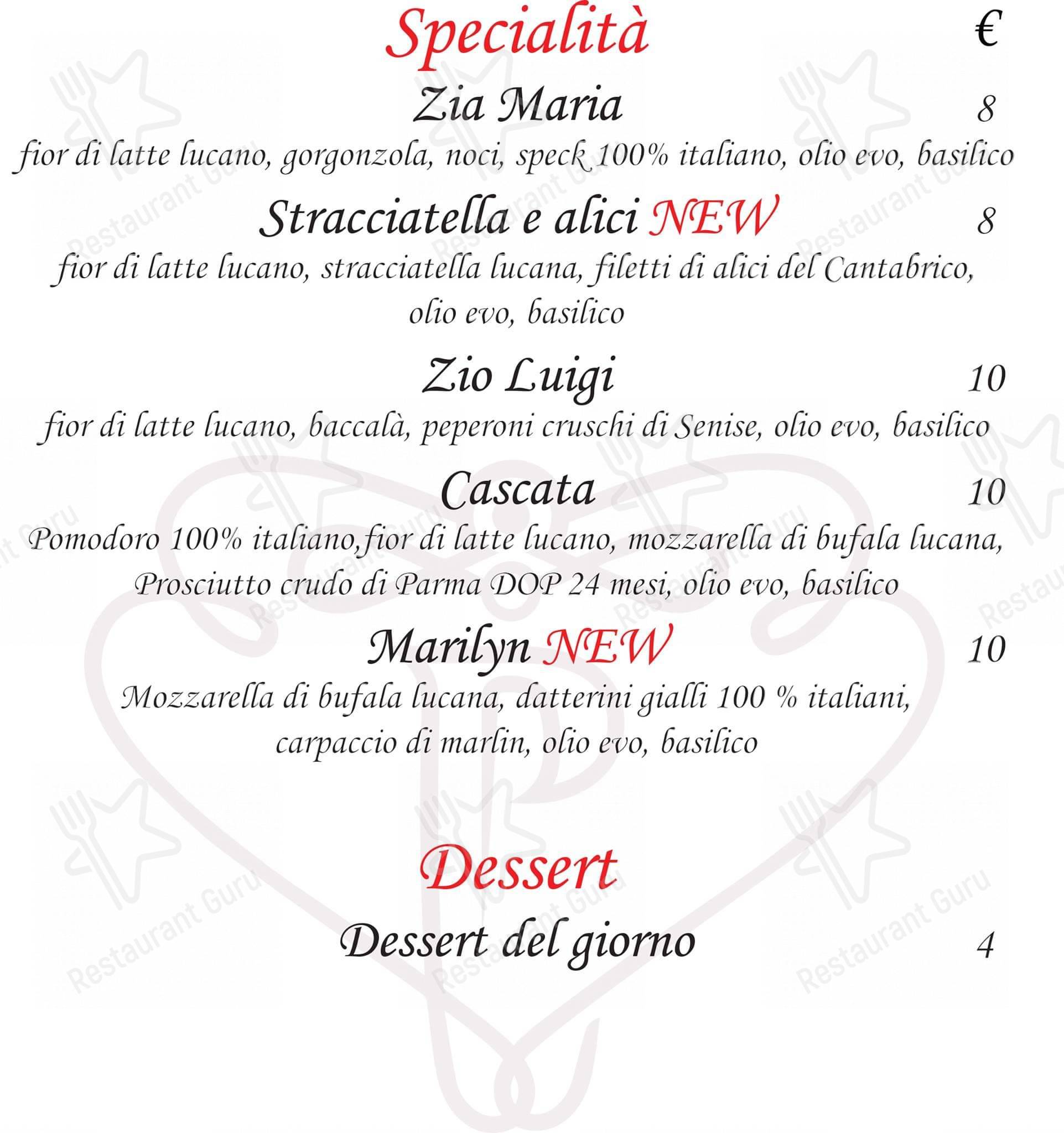 Specialità €

Zia Maria 8
fior di latte lucano, gorgonzola, noci, speck 100% italiano, olio evo, basilico

Stracciatella e alici NEW 8
fior di latte lucano, stracciatella lucana, filetti di alici del Cantabrico, olio evo, basilico

Zio Luigi 10
fior di latte lucano, baccalà, peperoni cruschi di Senise, olio evo, basilico

Cascata 10
Pomodoro 100% italiano,fior di latte lucano, mozzarella di bufala lucana, Prosciutto crudo di Parma DOP 24 mesi, olio evo, basilico

Marilyn NEW 10
Mozzarella di bufala lucana, datterini gialli 100 % italiani, carpaccio di marlin, olio evo, basilico

Dessert

Dessert del giorno 4

Restaurant Guru